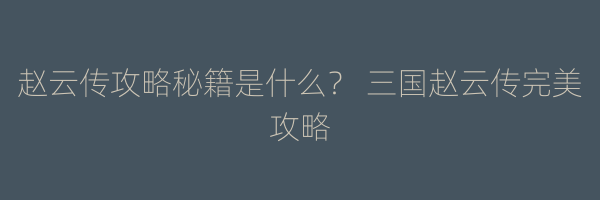 赵云传攻略秘籍是什么？ 三国赵云传完美攻略